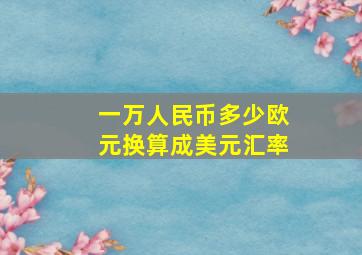 一万人民币多少欧元换算成美元汇率